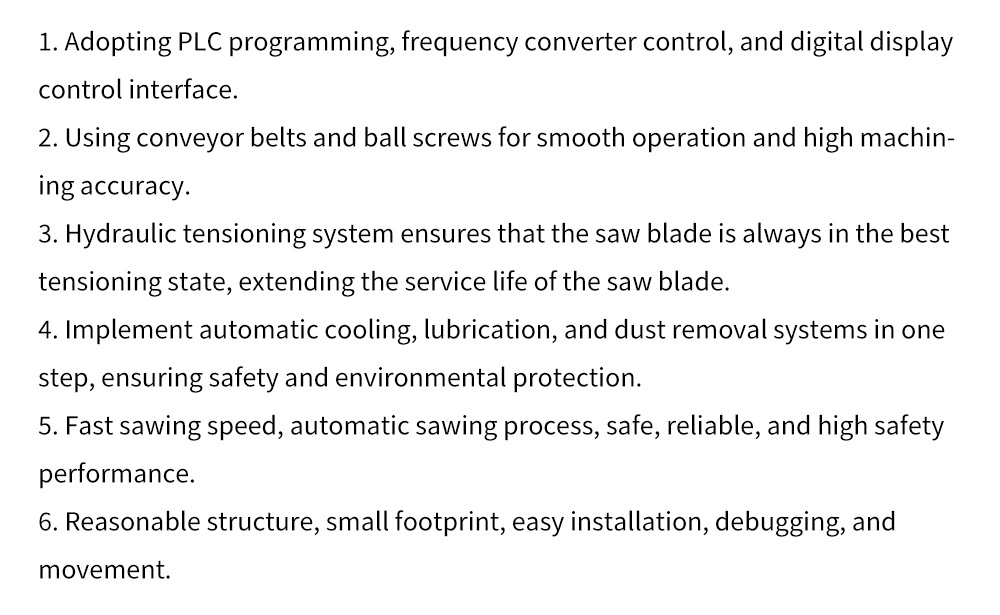 1. Adopting PLC programming, frequency converter control, and digital display control interface.

2. Using conveyor belts and ball screws for smooth operation and high machining accuracy.

3. Hydraulic tensioning system ensures that the saw blade is always in the best tensioning state, extending the service life of the saw blade.

4. Implement automatic cooling, lubrication, and dust removal systems in one step, ensuring safety and environmental protection.

5. Fast sawing speed, automatic sawing process, safe, reliable, and high safety performance.

6. Reasonable structure, small footprint, easy installation, debugging, and movement.